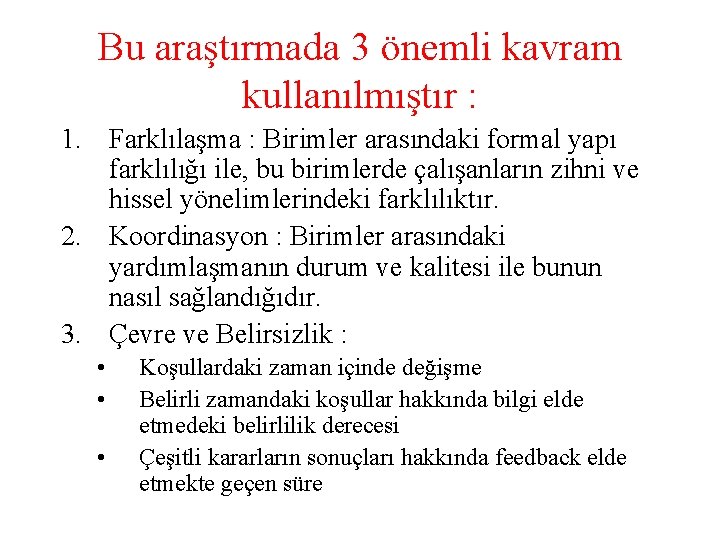 Bu araştırmada 3 önemli kavram kullanılmıştır :

1. Farklılaşma : Birimler arasındaki formal yapı farklılığı ile, bu birimlerde çalışanların zihni ve hissel yönelimlerindeki farklılıktır.
2. Koordinasyon : Birimler arasındaki yardımlaşmanın durum ve kalitesi ile bunun nasıl sağlandığıdır.
3. Çevre ve Belirsizlik :

• Koşullardaki zaman içinde değişme
• Belirli zamandaki koşullar hakkında bilgi elde etmedeki belirlilik derecesi
• Çeşitli kararların sonuçları hakkında feedback elde etmekte geçen süre